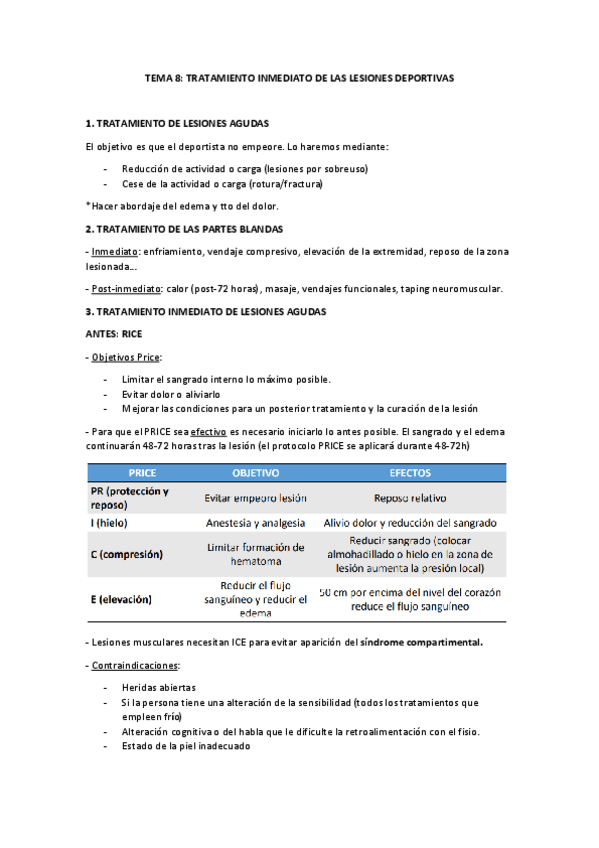 TEMA 8: TRATAMIENTO INMEDIATO DE LAS LESIONES DEPORTIVAS

1. TRATAMIENTO DE LESIONES AGUDAS

El objetivo es que el deportista no empeore. Lo haremos mediante:

- Reducción de actividad o carga (lesiones por sobreuso)
- Cese de la actividad o carga (rotura/fractura)

*Hacer abordaje del edema y tto del dolor.

2. TRATAMIENTO DE LAS PARTES BLANDAS

- Inmediato: enfriamiento, vendaje compresivo, elevación de la extremidad, reposo de la zona lesionada...

- Post-inmediato: calor (post-72 horas), masaje, vendajes funcionales, taping neuromuscular.

3. TRATAMIENTO INMEDIATO DE LESIONES AGUDAS

ANTES: RICE

- Objetivos Price:

- Limitar el sangrado interno lo máximo posible.
- Evitar dolor o aliviarlo
- Mejorar las condiciones para un posterior tratamiento y la curación de la lesión

- Para que el PRICE sea efectivo es necesario iniciarlo lo antes posible. El sangrado y el edema continuarán 48-72 horas tras la lesión (el protocolo PRICE se aplicará durante 48-72h)

| PRICE | OBJETIVO | EFECTOS |
|---|---|---|
| PR (protección y reposo) | Evitar empeoro lesión | Reposo relativo |
| I (hielo) | Anestesia y analgesia | Alivio dolor y reducción del sangrado |
| C (compresión) | Limitar formación de hematoma | Reducir sangrado (colocar almohadillado o hielo en la zona de lesión aumenta la presión local) |
| E (elevación) | Reducir el flujo sanguíneo y reducir el edema | 50 cm por encima del nivel del corazón reduce el flujo sanguíneo |

- Lesiones musculares necesitan ICE para evitar aparición del síndrome compartimental.

- Contraindicaciones:

- Heridas abiertas
- Si la persona tiene una alteración de la sensibilidad (todos los tratamientos que empleen frío)
- Alteración cognitiva o del habla que le dificulte la retroalimentación con el fisio.
- Estado de la piel inadecuado